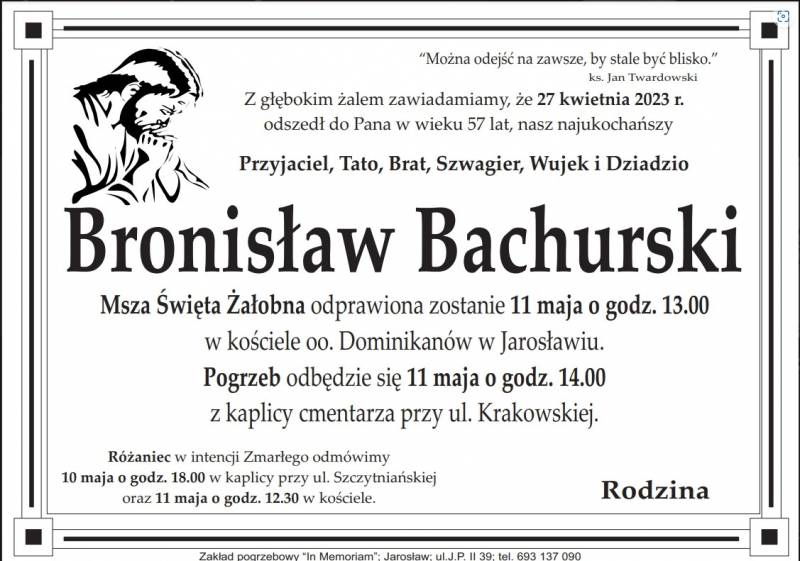 “Można odejść na zawsze, by stale być blisko.”
ks. Jan Twardowski

Z głębokim żalem zawiadamiamy, że 27 kwietnia 2023 r. odszedł do Pana w wieku 57 lat, nasz najukochańszy

Przyjaciel, Tato, Brat, Szwagier, Wujek i Dziadzio

Bronisław Bachurski

Msza Święta Żałobna odprawiona zostanie 11 maja o godz. 13.00 w kościele oo. Dominikanów w Jarosławiu.

Pogrzeb odbędzie się 11 maja o godz. 14.00 z kaplicy cmentarza przy ul. Krakowskiej.

Różaniec w intencji Zmarłego odmówimy 10 maja o godz. 18.00 w kaplicy przy ul. Szczytniańskiej oraz 11 maja o godz. 12.30 w kościele.

Rodzina

Zakład pogrzebowy "In Memoriam"; Jarosław; ul.J.P. II 39; tel. 693 137 090